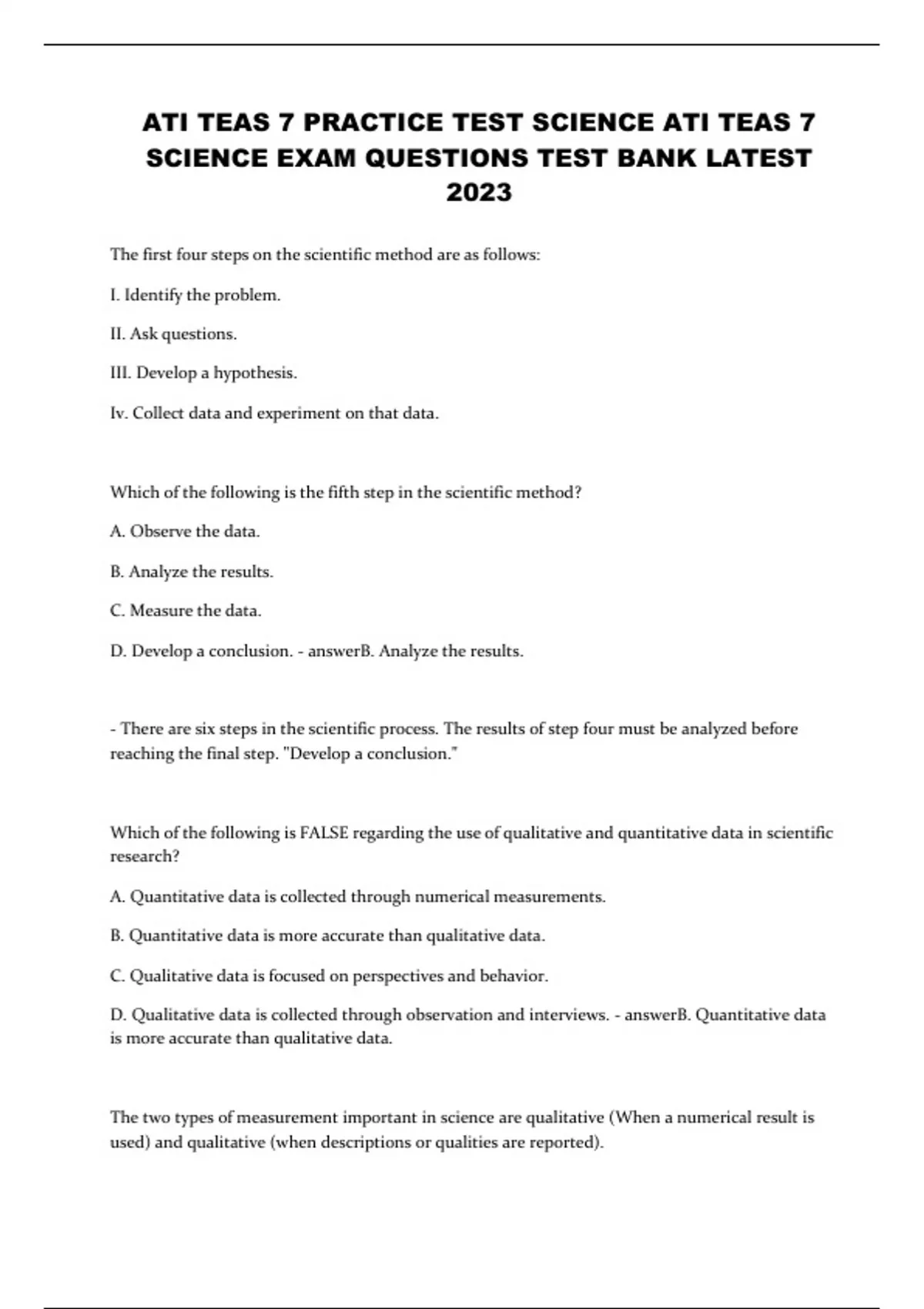 ATI TEAS 7 PRACTICE TEST SCIENCE ATI TEAS 7 SCIENCE EXAM QUESTIONS TEST BANK LATEST 2023

The first four steps on the scientific method are as follows:

I. Identify the problem.

II. Ask questions.

III. Develop a hypothesis.

Iv. Collect data and experiment on that data.

Which of the following is the fifth step in the scientific method?

A. Observe the data.

B. Analyze the results.

C. Measure the data.

D. Develop a conclusion. - answerB. Analyze the results.

- There are six steps in the scientific process. The results of step four must be analyzed before reaching the final step. "Develop a conclusion."

Which of the following is FALSE regarding the use of qualitative and quantitative data in scientific research?

A. Quantitative data is collected through numerical measurements.

B. Quantitative data is more accurate than qualitative data.

C. Qualitative data is focused on perspectives and behavior.

D. Qualitative data is collected through observation and interviews. - answerB. Quantitative data is more accurate than qualitative data.

The two types of measurement important in science are qualitative (When a numerical result is used) and qualitative (when descriptions or qualities are reported).